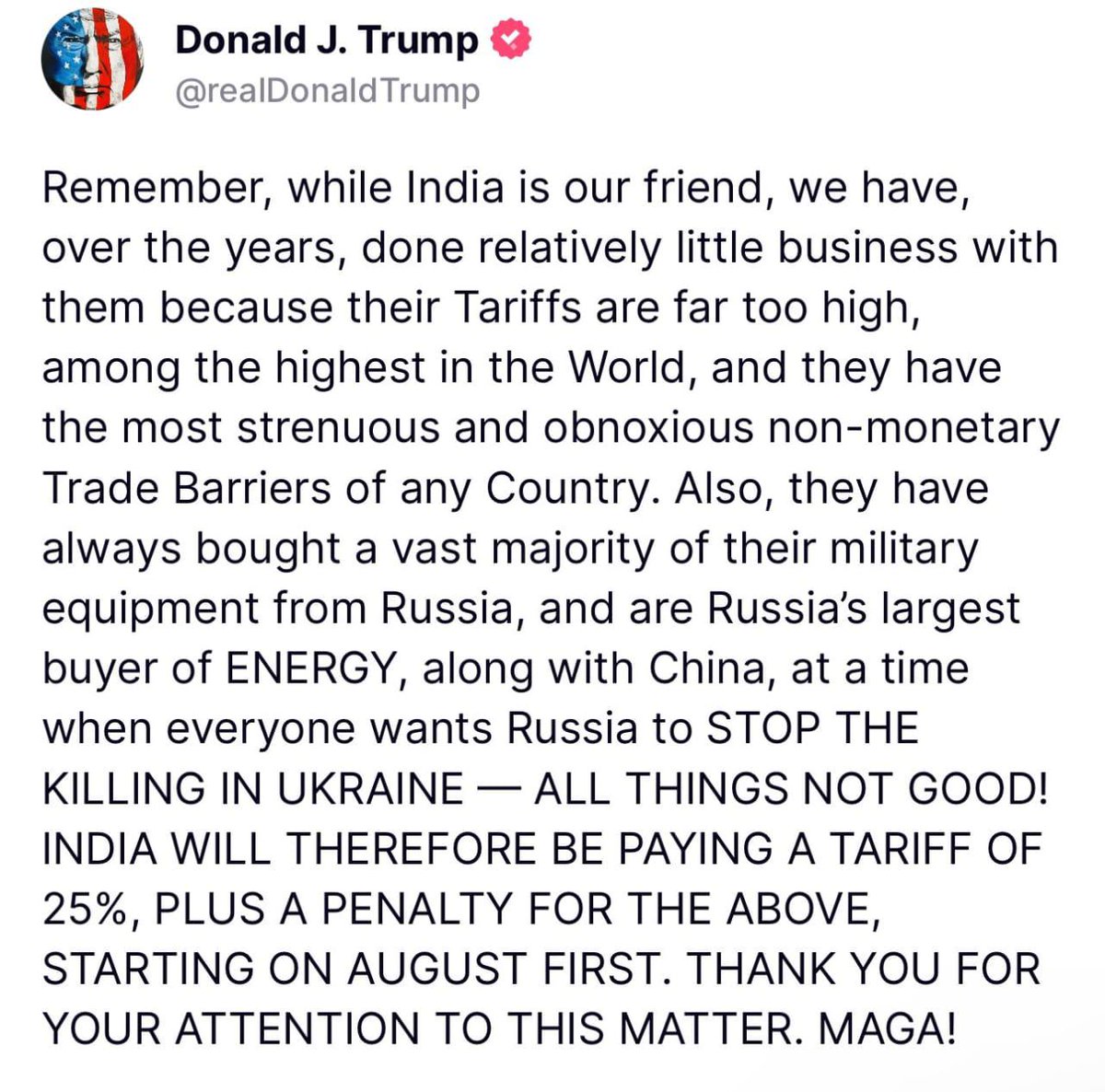 Donald J. Trump
@realDonaldTrump

Remember, while India is our friend, we have, over the years, done relatively little business with them because their Tariffs are far too high, among the highest in the World, and they have the most strenuous and obnoxious non-monetary Trade Barriers of any Country. Also, they have always bought a vast majority of their military equipment from Russia, and are Russia's largest buyer of ENERGY, along with China, at a time when everyone wants Russia to STOP THE KILLING IN UKRAINE — ALL THINGS NOT GOOD! INDIA WILL THEREFORE BE PAYING A TARIFF OF 25%, PLUS A PENALTY FOR THE ABOVE, STARTING ON AUGUST FIRST. THANK YOU FOR YOUR ATTENTION TO THIS MATTER. MAGA!